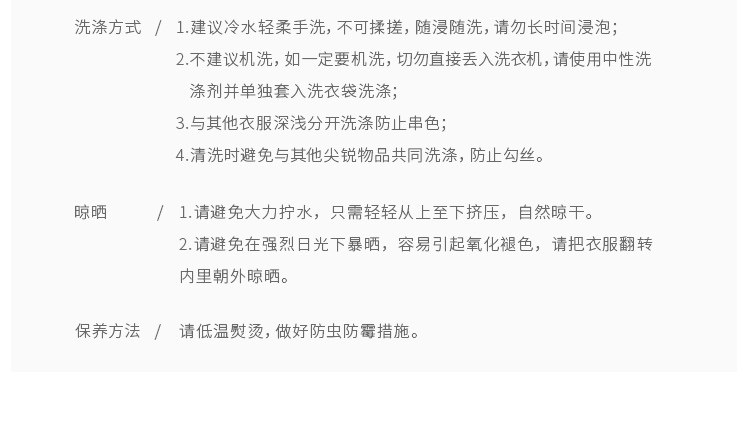 洗涤方式 / 1.建议冷水轻柔手洗，不可揉搓，随浸随洗，请勿长时间浸泡；
2.不建议机洗，如一定要机洗，切勿直接丢入洗衣机，请使用中性洗涤剂并单独套入洗衣袋洗涤；
3.与其他衣服深浅分开洗涤防止串色；
4.清洗时避免与其他尖锐物品共同洗涤，防止勾丝。

晾晒 / 1.请避免大力拧水，只需轻轻从上至下挤压，自然晾干。
2.请避免在强烈日光下暴晒，容易引起氧化褪色，请把衣服翻转内里朝外晾晒。

保养方法 / 请低温熨烫，做好防虫防霉措施。